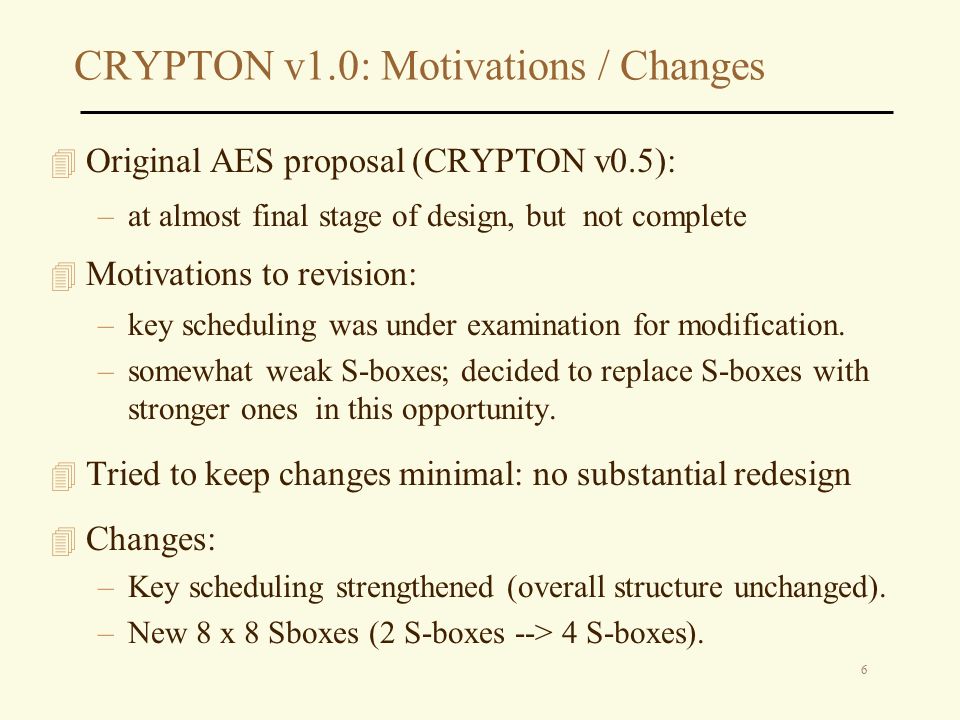 CRYPTON v1.0: Motivations / Changes

Original AES proposal (CRYPTON v0.5):
– at almost final stage of design, but not complete

Motivations to revision:
– key scheduling was under examination for modification.
– somewhat weak S-boxes; decided to replace S-boxes with stronger ones in this opportunity.

Tried to keep changes minimal: no substantial redesign

Changes:
– Key scheduling strengthened (overall structure unchanged).
– New 8 x 8 Sboxes (2 S-boxes --> 4 S-boxes).

6